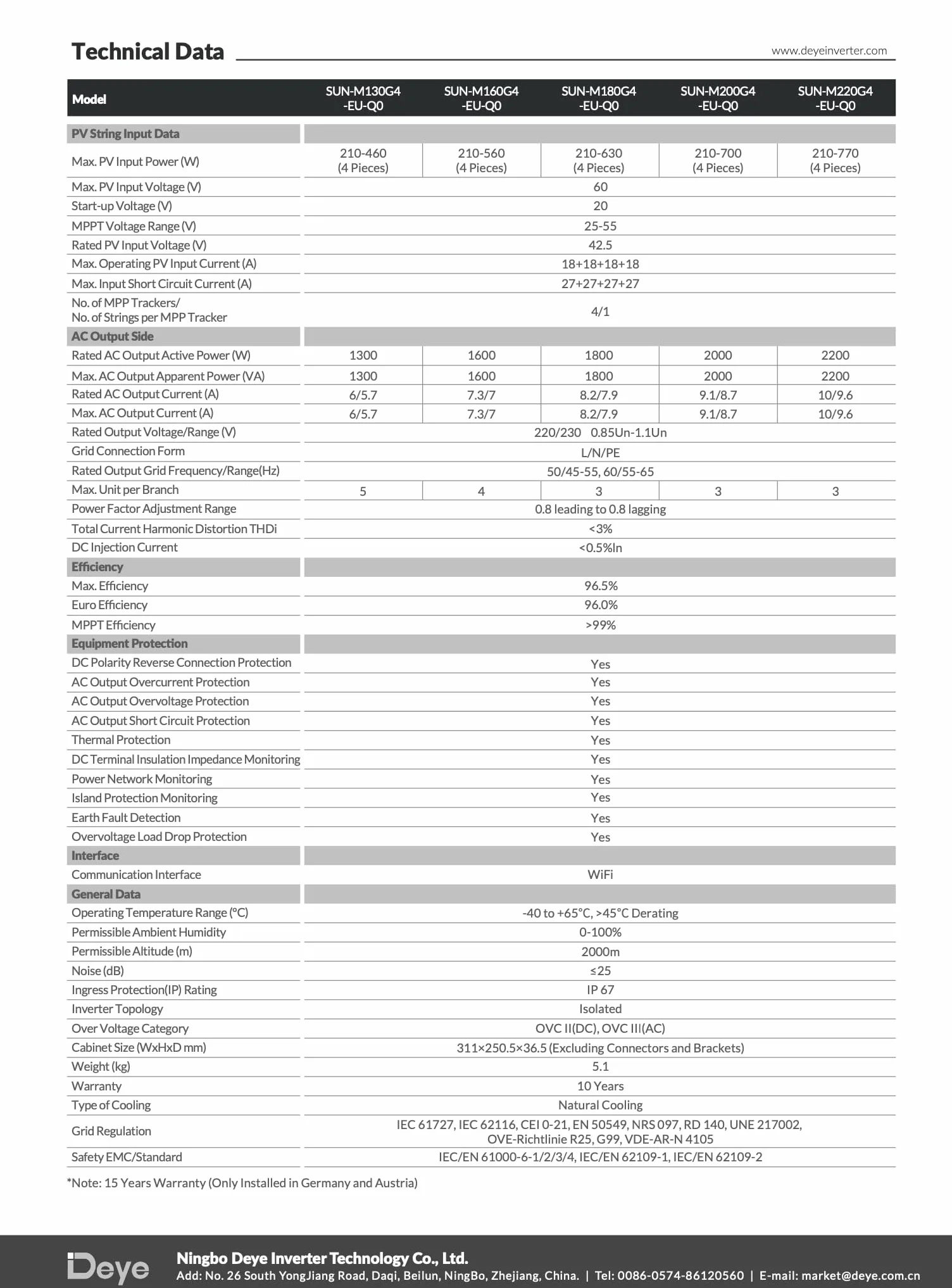 Technical Data

www.deyeinverter.com

| Model | SUN-M130G4 -EU-Q0 | SUN-M160G4 -EU-Q0 | SUN-M180G4 -EU-Q0 | SUN-M200G4 -EU-Q0 | SUN-M220G4 -EU-Q0 |
|---|---|---|---|---|---|
| PV String Input Data | | | | | |
| Max. PV Input Power (W) | 210-460 (4 Pieces) | 210-560 (4 Pieces) | 210-630 (4 Pieces) | 210-700 (4 Pieces) | 210-770 (4 Pieces) |
| Max. PV Input Voltage (V) | 60 | | | | |
| Start-up Voltage (V) | 20 | | | | |
| MPPT Voltage Range (V) | 25-55 | | | | |
| Rated PV Input Voltage (V) | 42.5 | | | | |
| Max. Operating PV Input Current (A) | 18+18+18+18 | | | | |
| Max. Input Short Circuit Current (A) | 27+27+27+27 | | | | |
| No. of MPP Trackers/ No. of Strings per MPP Tracker | 4/1 | | | | |
| AC Output Side | | | | | |
| Rated AC Output Active Power (W) | 1300 | 1600 | 1800 | 2000 | 2200 |
| Max. AC Output Apparent Power (VA) | 1300 | 1600 | 1800 | 2000 | 2200 |
| Rated AC Output Current (A) | 6/5.7 | 7.3/7 | 8.2/7.9 | 9.1/8.7 | 10/9.6 |
| Max. AC Output Current (A) | 6/5.7 | 7.3/7 | 8.2/7.9 | 9.1/8.7 | 10/9.6 |
| Rated Output Voltage/Range (V) | 220/230 0.85Un-1.1Un | | | | |
| Grid Connection Form | L/N/PE | | | | |
| Rated Output Grid Frequency/Range(Hz) | 50/45-55, 60/55-65 | | | | |
| Max. Unit per Branch | 5 | 4 | 3 | 3 | 3 |
| Power Factor Adjustment Range | 0.8 leading to 0.8 lagging | | | | |
| Total Current Harmonic Distortion THDi | <3% | | | | |
| DC Injection Current | <0.5%In | | | | |
| Efficiency | | | | | |
| Max. Efficiency | 96.5% | | | | |
| Euro Efficiency | 96.0% | | | | |
| MPPT Efficiency | >99% | | | | |
| Equipment Protection | | | | | |
| DC Polarity Reverse Connection Protection | Yes | | | | |
| AC Output Overcurrent Protection | Yes | | | | |
| AC Output Overvoltage Protection | Yes | | | | |
| AC Output Short Circuit Protection | Yes | | | | |
| Thermal Protection | Yes | | | | |
| DC Terminal Insulation Impedance Monitoring | Yes | | | | |
| Power Network Monitoring | Yes | | | | |
| Island Protection Monitoring | Yes | | | | |
| Earth Fault Detection | Yes | | | | |
| Overvoltage Load Drop Protection | Yes | | | | |
| Interface | | | | | |
| Communication Interface | WiFi | | | | |
| General Data | | | | | |
| Operating Temperature Range (°C) | -40 to +65°C, >45°C Derating | | | | |
| Permissible Ambient Humidity | 0-100% | | | | |
| Permissible Altitude (m) | 2000m | | | | |
| Noise (dB) | ≤25 | | | | |
| Ingress Protection(IP) Rating | IP 67 | | | | |
| Inverter Topology | Isolated | | | | |
| Over Voltage Category | OVC II(DC), OVC III(AC) | | | | |
| Cabinet Size (WxHxD mm) | 311×250.5×36.5 (Excluding Connectors and Brackets) | | | | |
| Weight (kg) | 5.1 | | | | |
| Warranty | 10 Years | | | | |
| Type of Cooling | Natural Cooling | | | | |
| Grid Regulation | IEC 61727, IEC 62116, CEI 0-21, EN 50549, NRS 097, RD 140, UNE 217002, OVE-Richtlinie R25, G99, VDE-AR-N 4105 | | | | |
| Safety EMC/Standard | IEC/EN 61000-6-1/2/3/4, IEC/EN 62109-1, IEC/EN 62109-2 | | | | |

*Note: 15 Years Warranty (Only Installed in Germany and Austria)

Deye

Ningbo Deye Inverter Technology Co., Ltd.
Add: No. 26 South YongJiang Road, Daqi, Beilun, NingBo, Zhejiang, China. | Tel: 0086-0574-86120560 | E-mail: market@deye.com.cn